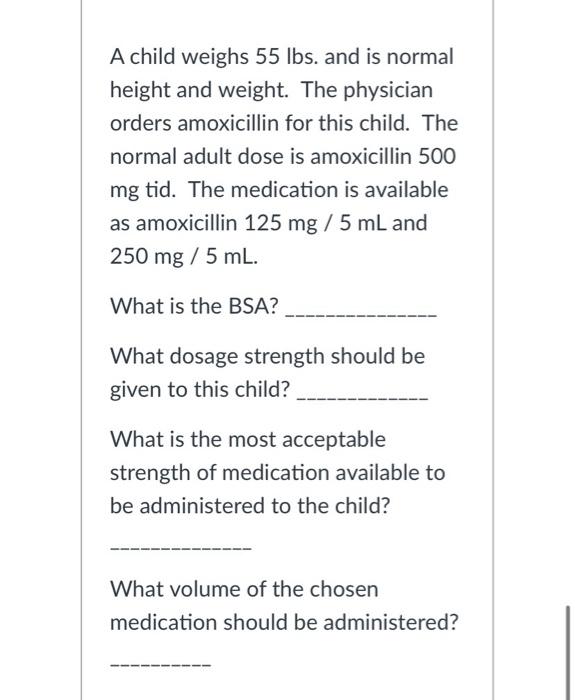 A child weighs 55 lbs. and is normal height and weight. The physician orders amoxicillin for this child. The normal adult dose is amoxicillin 500 mg tid. The medication is available as amoxicillin 125 mg / 5 mL and 250 mg / 5 mL.

What is the BSA? ______________

What dosage strength should be given to this child? ____________

What is the most acceptable strength of medication available to be administered to the child?

______________

What volume of the chosen medication should be administered?

__________